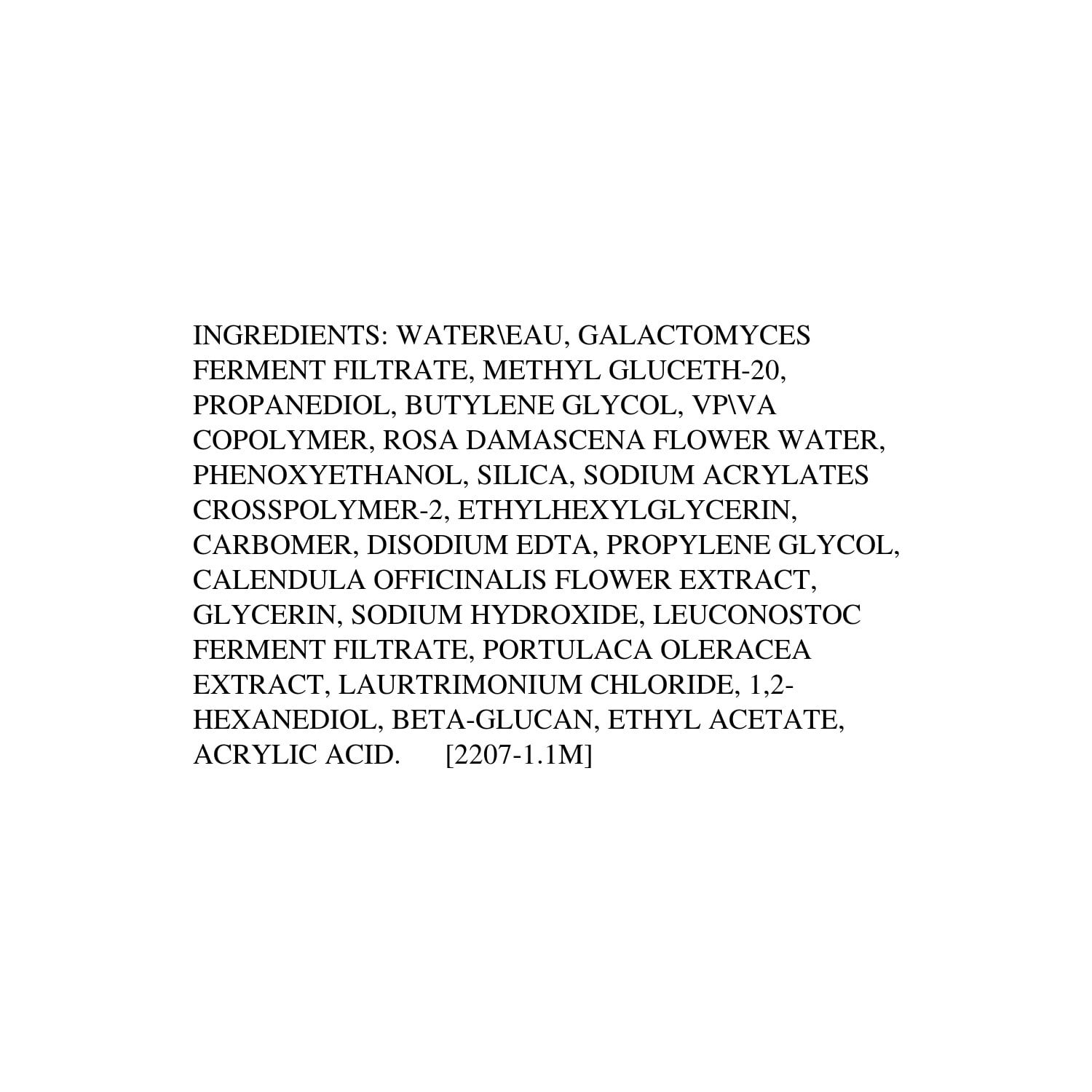 INGREDIENTS: WATER\EAU, GALACTOMYCES FERMENT FILTRATE, METHYL GLUCETH-20, PROPANEDIOL, BUTYLENE GLYCOL, VP\VA COPOLYMER, ROSA DAMASCENA FLOWER WATER, PHENOXYETHANOL, SILICA, SODIUM ACRYLATES CROSSPOLYMER-2, ETHYLHEXYLGLYCERIN, CARBOMER, DISODIUM EDTA, PROPYLENE GLYCOL, CALENDULA OFFICINALIS FLOWER EXTRACT, GLYCERIN, SODIUM HYDROXIDE, LEUCONOSTOC FERMENT FILTRATE, PORTULACA OLERACEA EXTRACT, LAURTRIMONIUM CHLORIDE, 1,2-HEXANEDIOL, BETA-GLUCAN, ETHYL ACETATE, ACRYLIC ACID. [2207-1.1M]